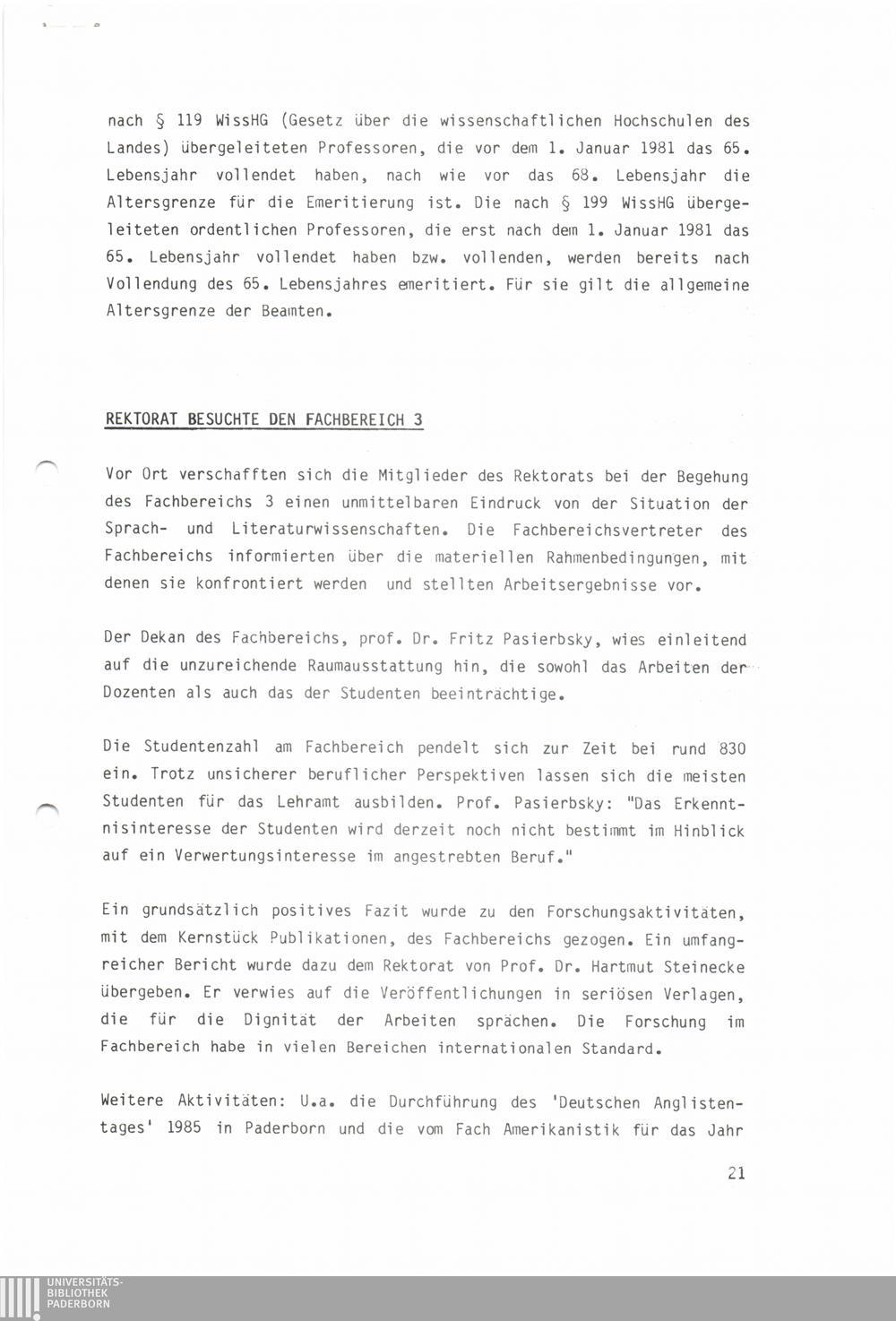 nach § 119 WissHG (Gesetz über die wissenschaftlichen Hochschulen des Landes) übergeleiteten Professoren, die vor dem 1. Januar 1981 das 65. Lebensjahr vollendet haben, nach wie vor das 68. Lebensjahr die Altersgrenze für die Emeritierung ist. Die nach § 199 WissHG übergeleiteten ordentlichen Professoren, die erst nach dem 1. Januar 1981 das 65. Lebensjahr vollendet haben bzw. vollenden, werden bereits nach Vollendung des 65. Lebensjahres emeritiert. Für sie gilt die allgemeine Altersgrenze der Beamten.

REKTORAT BESUCHTE DEN FACHBEREICH 3

Vor Ort verschafften sich die Mitglieder des Rektorats bei der Begehung des Fachbereichs 3 einen unmittelbaren Eindruck von der Situation der Sprach- und Literaturwissenschaften. Die Fachbereichsvertreter des Fachbereichs informierten über die materiellen Rahmenbedingungen, mit denen sie konfrontiert werden und stellten Arbeitsergebnisse vor.

Der Dekan des Fachbereichs, prof. Dr. Fritz Pasierbsky, wies einleitend auf die unzureichende Raumausstattung hin, die sowohl das Arbeiten der Dozenten als auch das der Studenten beeinträchtige.

Die Studentenzahl am Fachbereich pendelt sich zur Zeit bei rund 830 ein. Trotz unsicherer beruflicher Perspektiven lassen sich die meisten Studenten für das Lehramt ausbilden. Prof. Pasierbsky: "Das Erkenntnisinteresse der Studenten wird derzeit noch nicht bestimmt im Hinblick auf ein Verwertungsinteresse im angestrebten Beruf."

Ein grundsätzlich positives Fazit wurde zu den Forschungsaktivitäten, mit dem Kernstück Publikationen, des Fachbereichs gezogen. Ein umfangreicher Bericht wurde dazu dem Rektorat von Prof. Dr. Hartmut Steinecke übergeben. Er verwies auf die Veröffentlichungen in seriösen Verlagen, die für die Dignität der Arbeiten sprächen. Die Forschung im Fachbereich habe in vielen Bereichen internationalen Standard.

Weitere Aktivitäten: U.a. die Durchführung des 'Deutschen Anglistentages' 1985 in Paderborn und die vom Fach Amerikanistik für das Jahr

21

UNIVERSITÄTS-
BIBLIOTHEK
PADERBORN